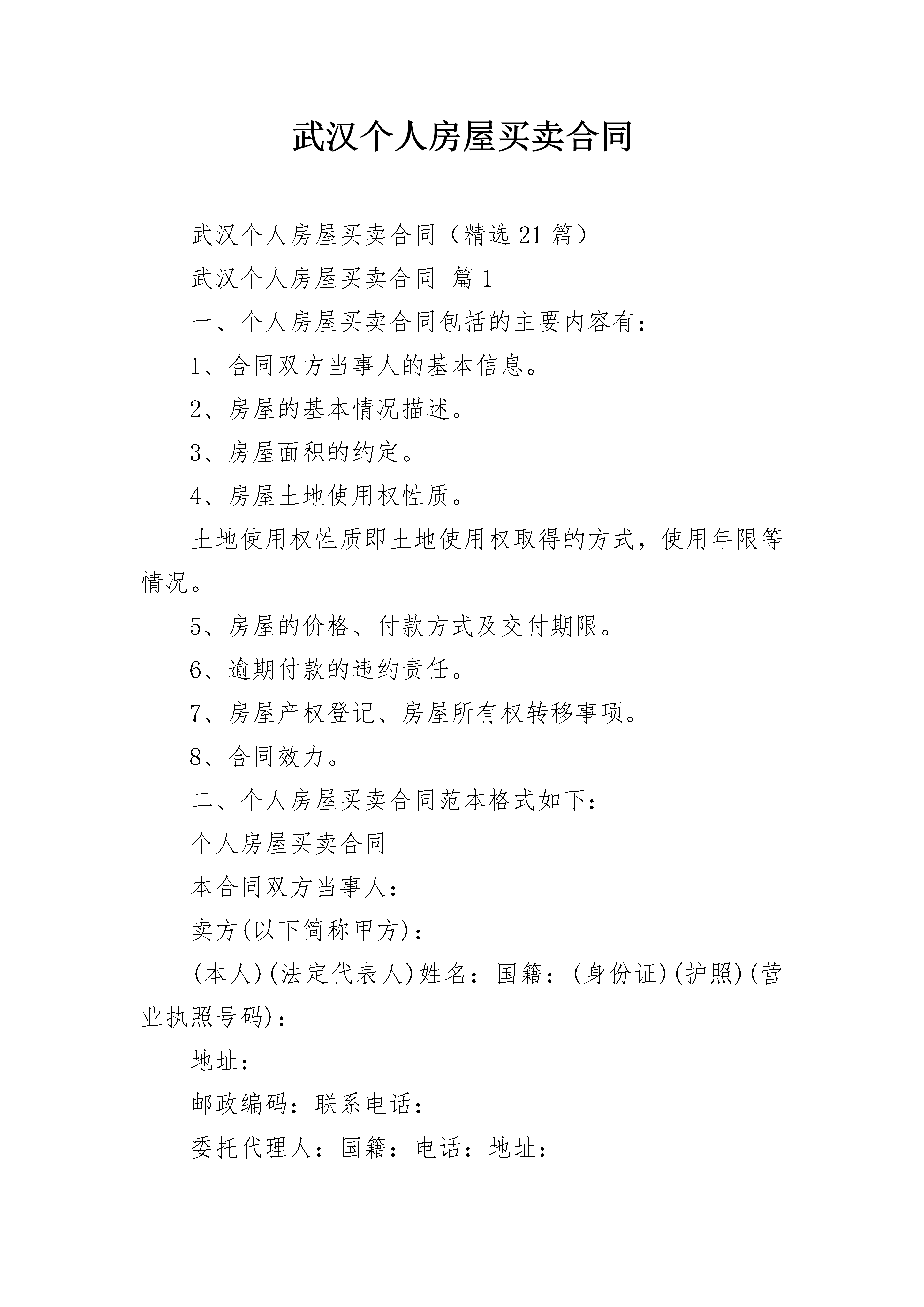 武汉个人房屋买卖合同

武汉个人房屋买卖合同（精选21篇）

武汉个人房屋买卖合同 篇1

一、个人房屋买卖合同包括的主要内容有：

1、合同双方当事人的基本信息。

2、房屋的基本情况描述。

3、房屋面积的约定。

4、房屋土地使用权性质。

土地使用权性质即土地使用权取得的方式，使用年限等情况。

5、房屋的价格、付款方式及交付期限。

6、逾期付款的违约责任。

7、房屋产权登记、房屋所有权转移事项。

8、合同效力。

二、个人房屋买卖合同范本格式如下：

个人房屋买卖合同

本合同双方当事人：

卖方(以下简称甲方)：

(本人)(法定代表人)姓名：国籍：(身份证)(护照)(营业执照号码)：

地址：

邮政编码：联系电话：

委托代理人：国籍：电话：地址：